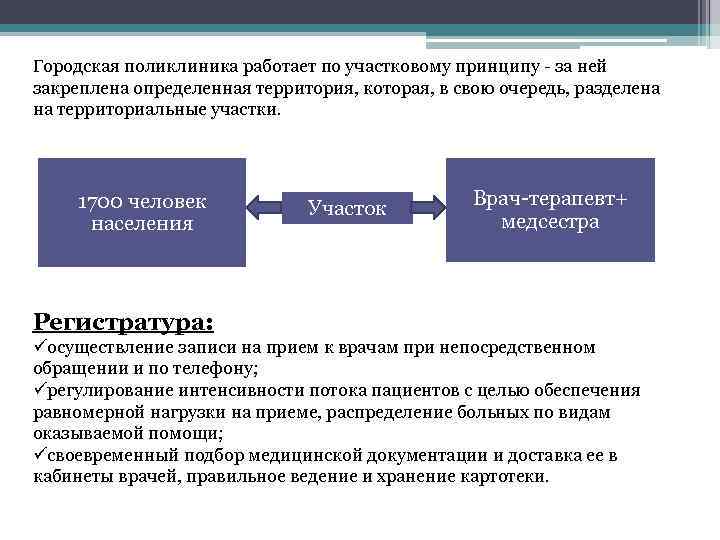 Городская поликлиника работает по участковому принципу - за ней закреплена определенная территория, которая, в свою очередь, разделена на территориальные участки.

1700 человек населения

Участок

Врач-терапевт+ медсестра

Регистратура:
✓осуществление записи на прием к врачам при непосредственном обращении и по телефону;
✓регулирование интенсивности потока пациентов с целью обеспечения равномерной нагрузки на приеме, распределение больных по видам оказываемой помощи;
✓своевременный подбор медицинской документации и доставка ее в кабинеты врачей, правильное ведение и хранение картотеки.